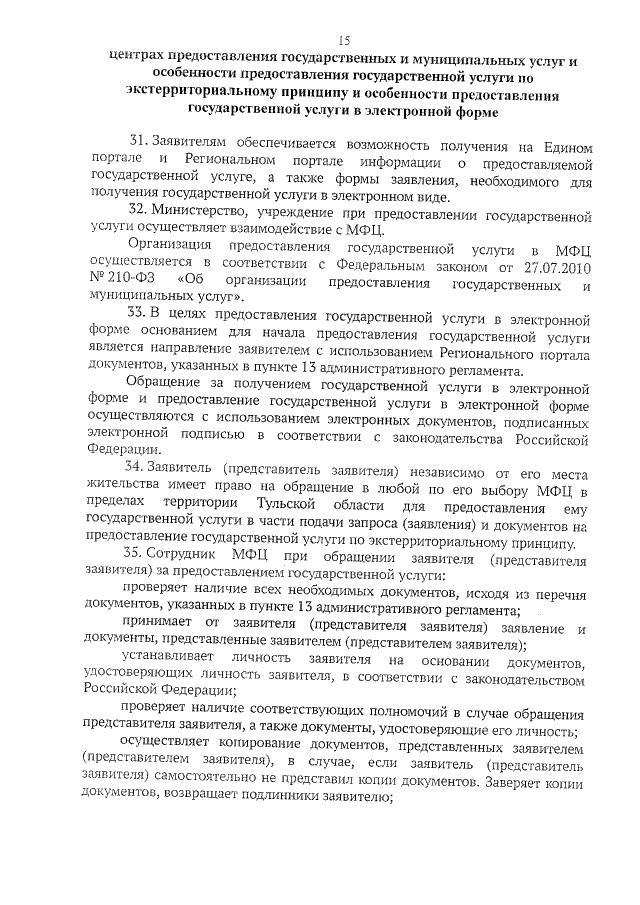 15

центрах предоставления государственных и муниципальных услуг и особенности предоставления государственной услуги по экстерриториальному принципу и особенности предоставления государственной услуги в электронной форме

31. Заявителям обеспечивается возможность получения на Едином портале и Региональном портале информации о предоставляемой государственной услуге, а также формы заявления, необходимого для получения государственной услуги в электронном виде.

32. Министерство, учреждение при предоставлении государственной услуги осуществляет взаимодействие с МФЦ.

Организация предоставления государственной услуги в МФЦ осуществляется в соответствии с Федеральным законом от 27.07.2010 № 210-ФЗ «Об организации предоставления государственных и муниципальных услуг».

33. В целях предоставления государственной услуги в электронной форме основанием для начала предоставления государственной услуги является направление заявителем с использованием Регионального портала документов, указанных в пункте 13 административного регламента.

Обращение за получением государственной услуги в электронной форме и предоставление государственной услуги в электронной форме осуществляются с использованием электронных документов, подписанных электронной подписью в соответствии с законодательства Российской Федерации.

34. Заявитель (представитель заявителя) независимо от его места жительства имеет право на обращение в любой по его выбору МФЦ в пределах территории Тульской области для предоставления ему государственной услуги в части подачи запроса (заявления) и документов на предоставление государственной услуги по экстерриториальному принципу.

35. Сотрудник МФЦ при обращении заявителя (представителя заявителя) за предоставлением государственной услуги:

проверяет наличие всех необходимых документов, исходя из перечня документов, указанных в пункте 13 административного регламента;

принимает от заявителя (представителя заявителя) заявление и документы, представленные заявителем (представителем заявителя);

устанавливает личность заявителя на основании документов, удостоверяющих личность заявителя, в соответствии с законодательством Российской Федерации;

проверяет наличие соответствующих полномочий в случае обращения представителя заявителя, а также документы, удостоверяющие его личность;

осуществляет копирование документов, представленных заявителем (представителем заявителя), в случае, если заявитель (представитель заявителя) самостоятельно не представил копии документов. Заверяет копии документов, возвращает подлинники заявителю;